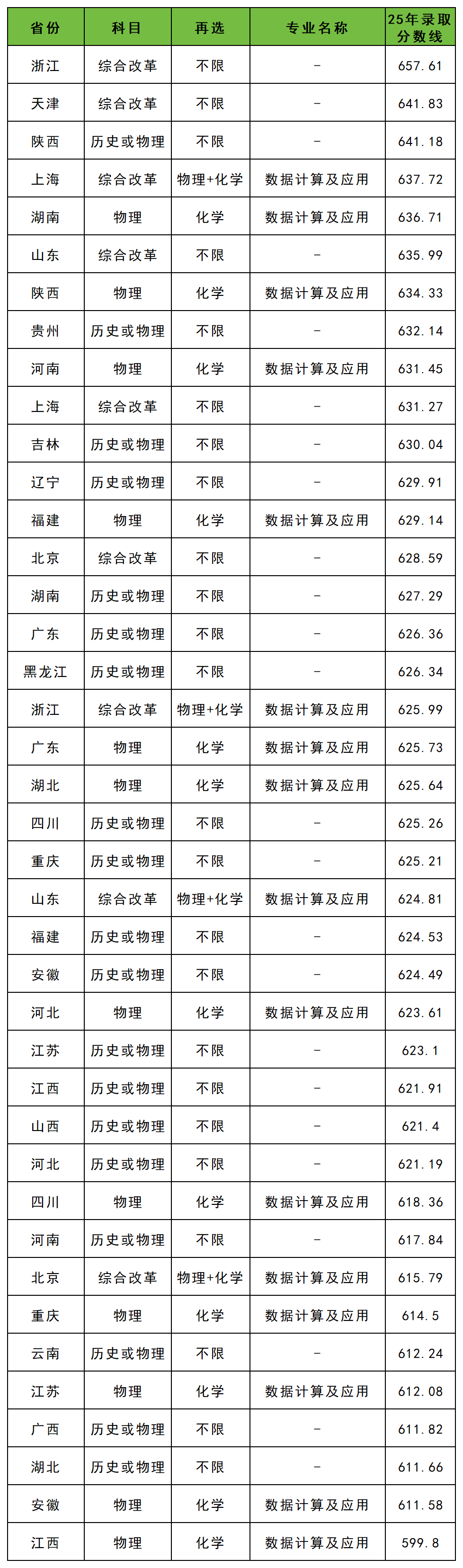 | 省份 | 科目 | 再选 | 专业名称 | 25年录取分数线 |
|---|---|---|---|---|
| 浙江 | 综合改革 | 不限 | - | 657.61 |
| 天津 | 综合改革 | 不限 | - | 641.83 |
| 陕西 | 历史或物理 | 不限 | - | 641.18 |
| 上海 | 综合改革 | 物理+化学 | 数据计算及应用 | 637.72 |
| 湖南 | 物理 | 化学 | 数据计算及应用 | 636.71 |
| 山东 | 综合改革 | 不限 | - | 635.99 |
| 陕西 | 物理 | 化学 | 数据计算及应用 | 634.33 |
| 贵州 | 历史或物理 | 不限 | - | 632.14 |
| 河南 | 物理 | 化学 | 数据计算及应用 | 631.45 |
| 上海 | 综合改革 | 不限 | - | 631.27 |
| 吉林 | 历史或物理 | 不限 | - | 630.04 |
| 辽宁 | 历史或物理 | 不限 | - | 629.91 |
| 福建 | 物理 | 化学 | 数据计算及应用 | 629.14 |
| 北京 | 综合改革 | 不限 | - | 628.59 |
| 湖南 | 历史或物理 | 不限 | - | 627.29 |
| 广东 | 历史或物理 | 不限 | - | 626.36 |
| 黑龙江 | 历史或物理 | 不限 | - | 626.34 |
| 浙江 | 综合改革 | 物理+化学 | 数据计算及应用 | 625.99 |
| 广东 | 物理 | 化学 | 数据计算及应用 | 625.73 |
| 湖北 | 物理 | 化学 | 数据计算及应用 | 625.64 |
| 四川 | 历史或物理 | 不限 | - | 625.26 |
| 重庆 | 历史或物理 | 不限 | - | 625.21 |
| 山东 | 综合改革 | 物理+化学 | 数据计算及应用 | 624.81 |
| 福建 | 历史或物理 | 不限 | - | 624.53 |
| 安徽 | 历史或物理 | 不限 | - | 624.49 |
| 河北 | 物理 | 化学 | 数据计算及应用 | 623.61 |
| 江苏 | 历史或物理 | 不限 | - | 623.1 |
| 江西 | 历史或物理 | 不限 | - | 621.91 |
| 山西 | 历史或物理 | 不限 | - | 621.4 |
| 河北 | 历史或物理 | 不限 | - | 621.19 |
| 四川 | 物理 | 化学 | 数据计算及应用 | 618.36 |
| 河南 | 历史或物理 | 不限 | - | 617.84 |
| 北京 | 综合改革 | 物理+化学 | 数据计算及应用 | 615.79 |
| 重庆 | 物理 | 化学 | 数据计算及应用 | 614.5 |
| 云南 | 历史或物理 | 不限 | - | 612.24 |
| 江苏 | 物理 | 化学 | 数据计算及应用 | 612.08 |
| 广西 | 历史或物理 | 不限 | - | 611.82 |
| 湖北 | 历史或物理 | 不限 | - | 611.66 |
| 安徽 | 物理 | 化学 | 数据计算及应用 | 611.58 |
| 江西 | 物理 | 化学 | 数据计算及应用 | 599.8 |